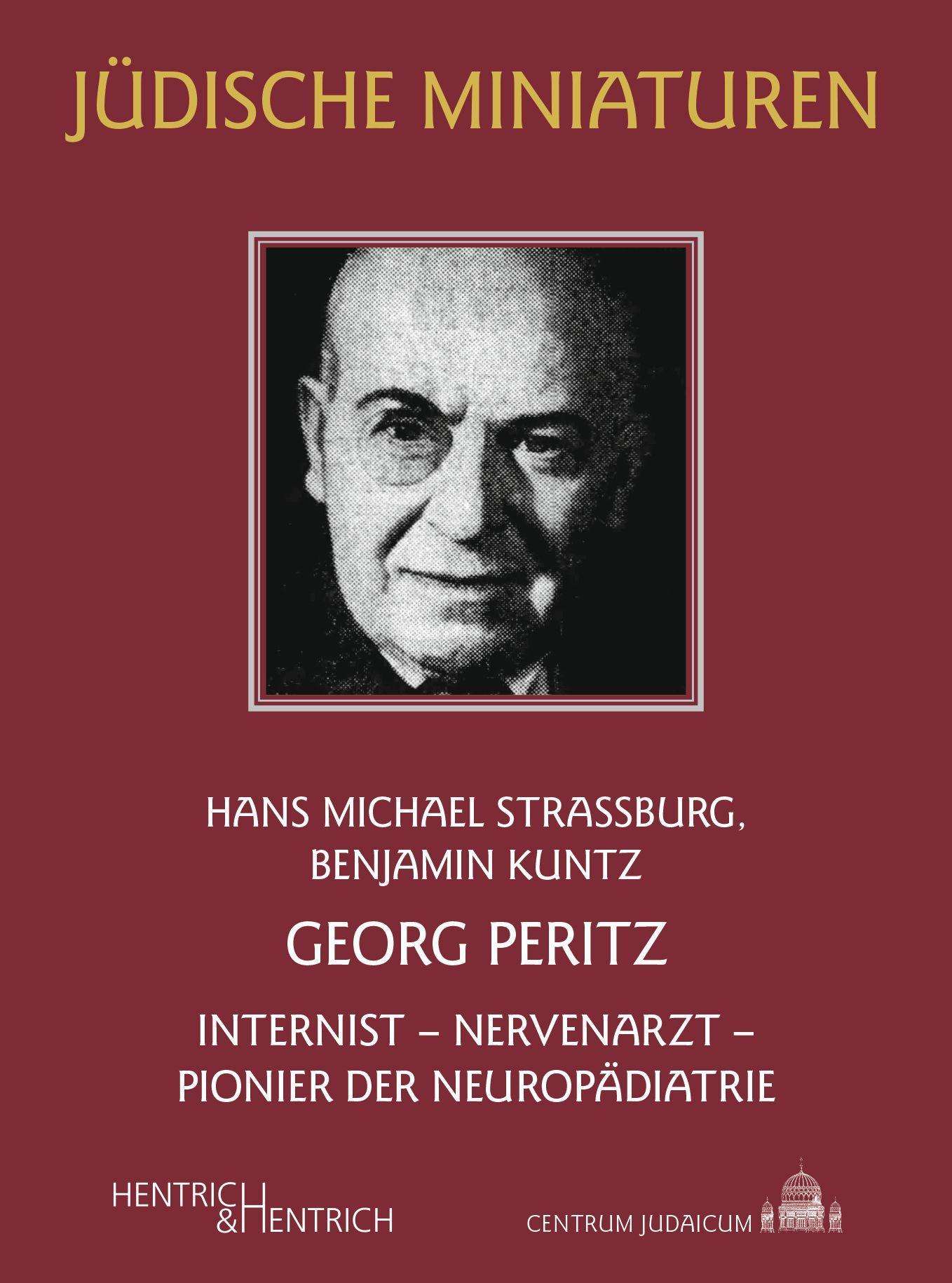 JÜDISCHE MINIATUREN

HANS MICHAEL STRASSBURG, BENJAMIN KUNTZ

GEORG PERITZ

INTERNIST – NERVENARZT – PIONIER DER NEUROPÄDIATRIE

HENTRICH & HENTRICH

CENTRUM JUDAICUM